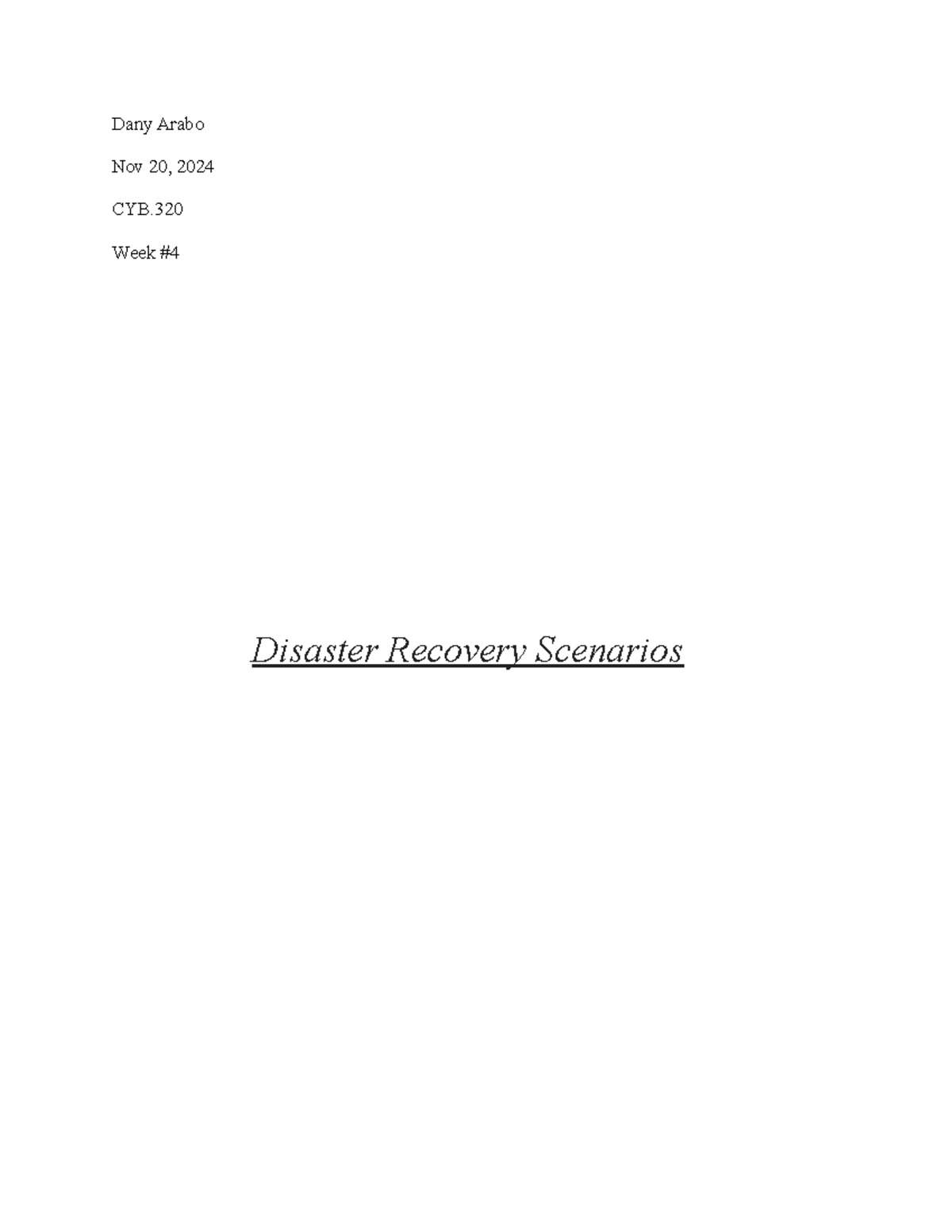 Dany Arabo

Nov 20, 2024

CYB.320

Week #4

Disaster Recovery Scenarios